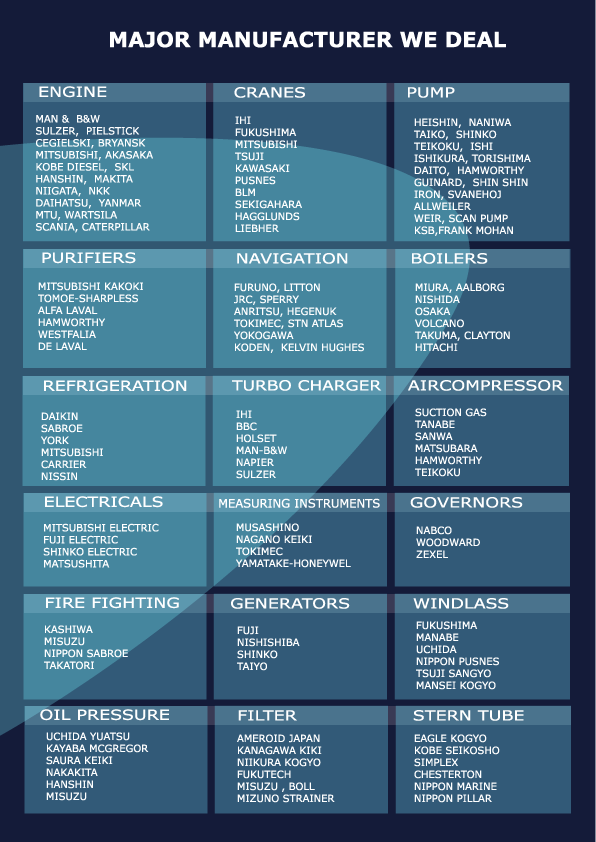 MAJOR MANUFACTURER WE DEAL

ENGINE

MAN & B&W
SULZER, PIELSTICK
CEGIELSKI, BRYANSK
MITSUBISHI, AKASAKA
KOBE DIESEL, SKL
HANSHIN, MAKITA
NIIGATA, NKK
DAIHATSU, YANMAR
MTU, WARTSILA
SCANIA, CATERPILLAR

CRANES

IHI
FUKUSHIMA
MITSUBISHI
TSUJI
KAWASAKI
PUSNES
BLM
SEKIGAHARA
HAGGLUNDS
LIEBHER

PUMP

HEISHIN, NANIWA
TAIKO, SHINKO
TEIKOKU, ISHI
ISHIKURA, TORISHIMA
DAITO, HAMWORTHY
GUINARD, SHIN SHIN
IRON, SVANEHOJ
ALLWEILER
WEIR, SCAN PUMP
KSB,FRANK MOHAN

PURIFIERS

MITSUBISHI KAKOKI
TOMOE-SHARPLESS
ALFA LAVAL
HAMWORTHY
WESTFALIA
DE LAVAL

NAVIGATION

FURUNO, LITTON
JRC, SPERRY
ANRITSU, HEGENUK
TOKIMEC, STN ATLAS
YOKOGAWA
KODEN, KELVIN HUGHES

BOILERS

MIURA, AALBORG
NISHIDA
OSAKA
VOLCANO
TAKUMA, CLAYTON
HITACHI

REFRIGERATION

DAIKIN
SABROE
YORK
MITSUBISHI
CARRIER
NISSIN

TURBO CHARGER

IHI
BBC
HOLSET
MAN-B&W
NAPIER
SULZER

AIRCOMPRESSOR

SUCTION GAS
TANABE
SANWA
MATSUBARA
HAMWORTHY
TEIKOKU

ELECTRICALS

MITSUBISHI ELECTRIC
FUJI ELECTRIC
SHINKO ELECTRIC
MATSUSHITA

MEASURING INSTRUMENTS

MUSASHINO
NAGANO KEIKI
TOKIMEC
YAMATAKE-HONEYWEL

GOVERNORS

NABCO
WOODWARD
ZEXEL

FIRE FIGHTING

KASHIWA
MISUZU
NIPPON SABROE
TAKATORI

GENERATORS

FUJI
NISHISHIBA
SHINKO
TAIYO

WINDLASS

FUKUSHIMA
MANABE
UCHIDA
NIPPON PUSNES
TSUJI SANGYO
MANSEI KOGYO

OIL PRESSURE

UCHIDA YUATSU
KAYABA MCGREGOR
SAURA KEIKI
NAKAKITA
HANSHIN
MISUZU

FILTER

AMEROID JAPAN
KANAGAWA KIKI
NIIKURA KOGYO
FUKUTECH
MISUZU , BOLL
MIZUNO STRAINER

STERN TUBE

EAGLE KOGYO
KOBE SEIKOSHO
SIMPLEX
CHESTERTON
NIPPON MARINE
NIPPON PILLAR